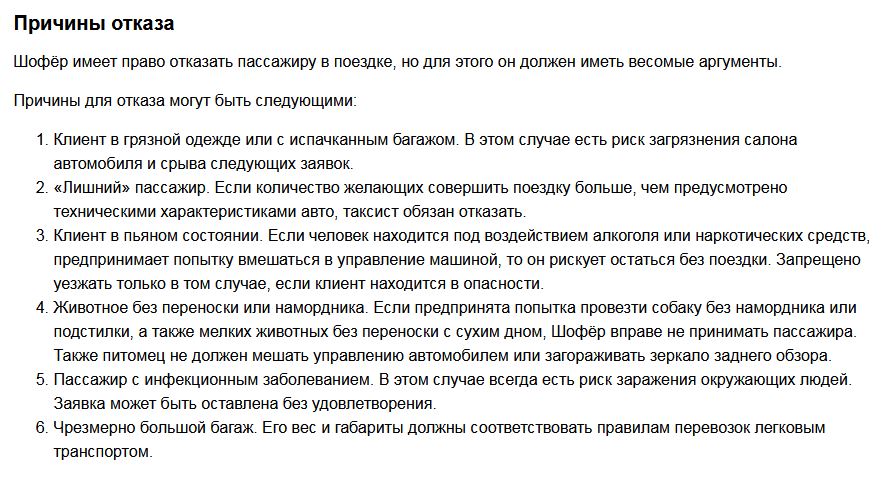 Причины отказа

Шофёр имеет право отказать пассажиру в поездке, но для этого он должен иметь весомые аргументы.

Причины для отказа могут быть следующими:

1. Клиент в грязной одежде или с испачканным багажом. В этом случае есть риск загрязнения салона автомобиля и срыва следующих заявок.
2. «Лишний» пассажир. Если количество желающих совершить поездку больше, чем предусмотрено техническими характеристиками авто, таксист обязан отказать.
3. Клиент в пьяном состоянии. Если человек находится под воздействием алкоголя или наркотических средств, предпринимает попытку вмешаться в управление машиной, то он рискует остаться без поездки. Запрещено уезжать только в том случае, если клиент находится в опасности.
4. Животное без переноски или намордника. Если предпринята попытка провезти собаку без намордника или подстилки, а также мелких животных без переноски с сухим дном, Шофёр вправе не принимать пассажира. Также питомец не должен мешать управлению автомобилем или загораживать зеркало заднего обзора.
5. Пассажир с инфекционным заболеванием. В этом случае всегда есть риск заражения окружающих людей. Заявка может быть оставлена без удовлетворения.
6. Чрезмерно большой багаж. Его вес и габариты должны соответствовать правилам перевозок легковым транспортом.